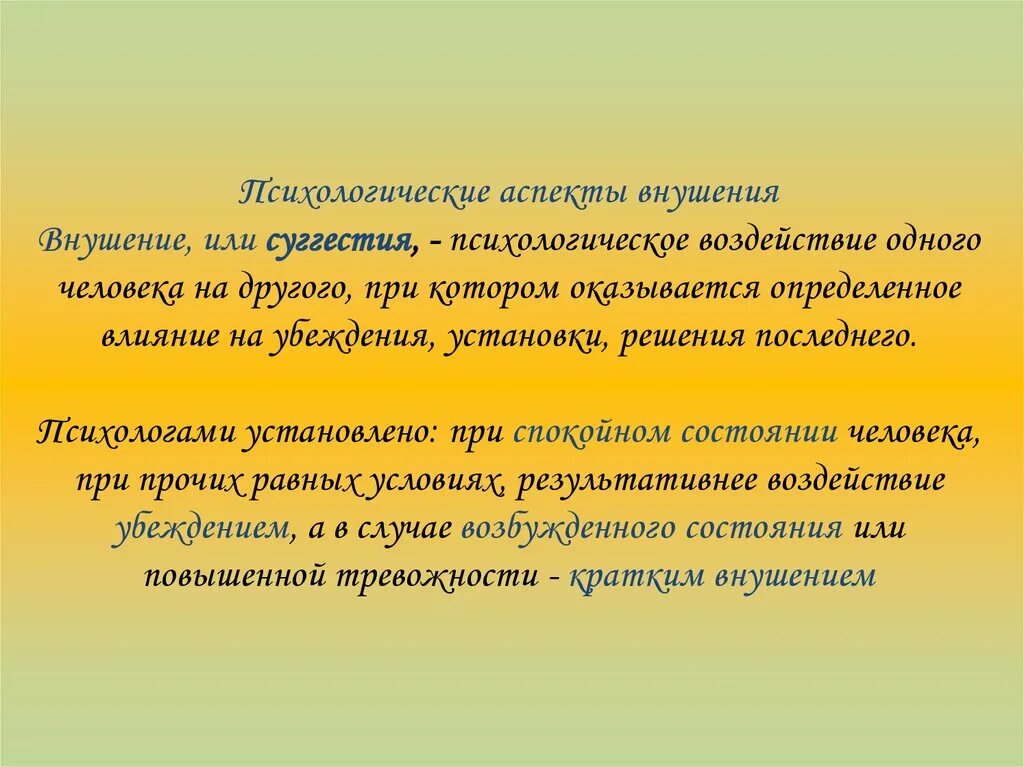 Психологические аспекты внушения
Внушение, или суггестия, - психологическое воздействие одного человека на другого, при котором оказывается определенное влияние на убеждения, установки, решения последнего.

Психологами установлено: при спокойном состоянии человека, при прочих равных условиях, результативнее воздействие убеждением, а в случае возбужденного состояния или повышенной тревожности - кратким внушением